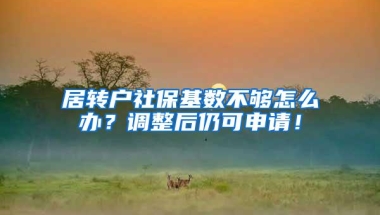 居转户社保基数不够怎么办？调整后仍可申请！